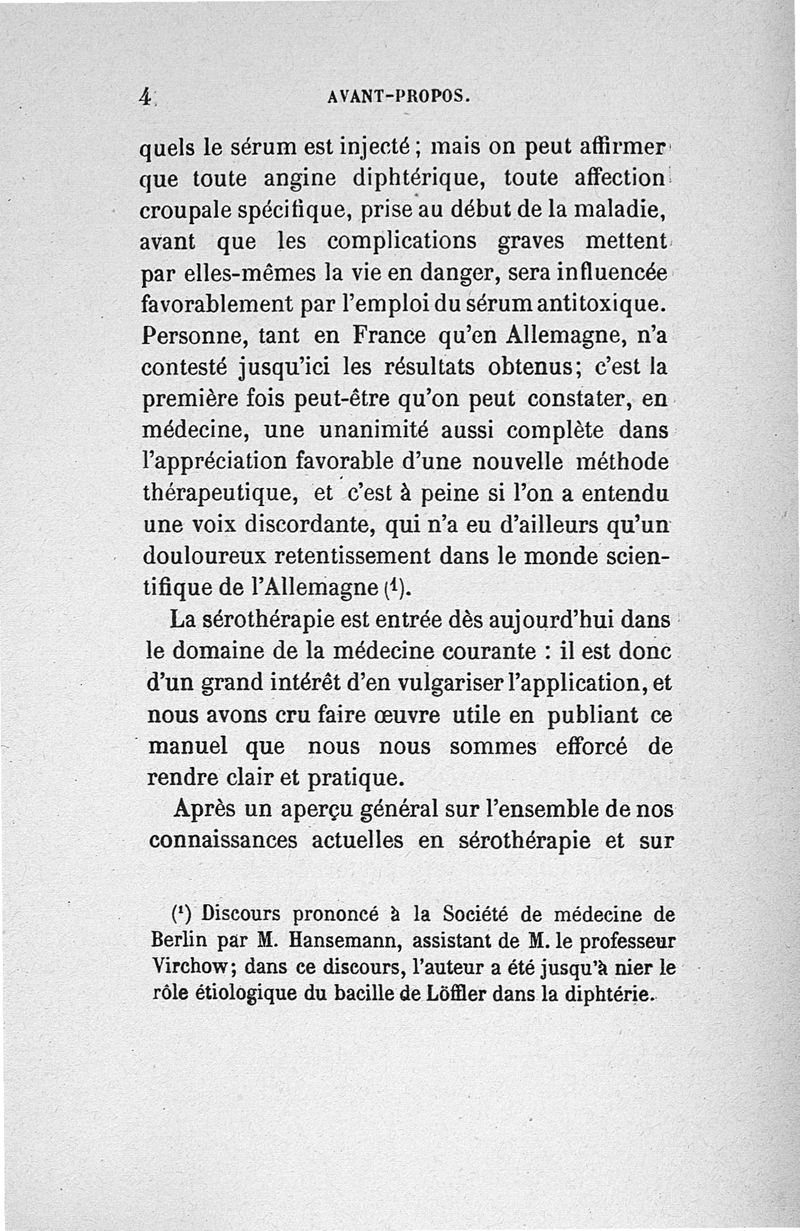 4 AVANT-PROPOS.

quels le sérum est injecté ; mais on peut affirmer que toute angine diphtérique, toute affection croupale spécifique, prise au début de la maladie, avant que les complications graves mettent par elles-mêmes la vie en danger, sera influencée favorablement par l'emploi du sérum antitoxique. Personne, tant en France qu'en Allemagne, n'a contesté jusqu'ici les résultats obtenus; c'est la première fois peut-être qu'on peut constater, en médecine, une unanimité aussi complète dans l'appréciation favorable d'une nouvelle méthode thérapeutique, et c'est à peine si l'on a entendu une voix discordante, qui n'a eu d'ailleurs qu'un douloureux retentissement dans le monde scientifique de l'Allemagne (1).

La sérothérapie est entrée dès aujourd'hui dans le domaine de la médecine courante : il est donc d'un grand intérêt d'en vulgariser l'application, et nous avons cru faire œuvre utile en publiant ce manuel que nous nous sommes efforcé de rendre clair et pratique.

Après un aperçu général sur l'ensemble de nos connaissances actuelles en sérothérapie et sur

(1) Discours prononcé à la Société de médecine de Berlin par M. Hansemann, assistant de M. le professeur Virchow; dans ce discours, l'auteur a été jusqu'à nier le rôle étiologique du bacille de Löffler dans la diphtérie.